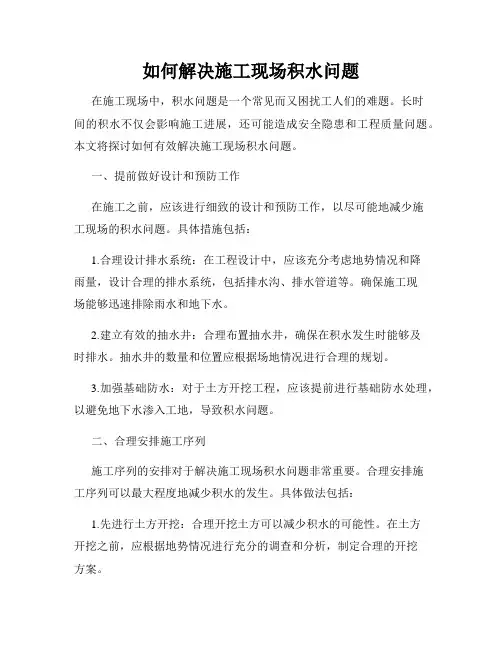 如何解决施工现场积水问题

在施工现场中，积水问题是一个常见而又困扰工人们的难题。长时间的积水不仅会影响施工进展，还可能造成安全隐患和工程质量问题。本文将探讨如何有效解决施工现场积水问题。

一、提前做好设计和预防工作

在施工之前，应该进行细致的设计和预防工作，以尽可能地减少施工现场的积水问题。具体措施包括：

1.合理设计排水系统：在工程设计中，应该充分考虑地势情况和降雨量，设计合理的排水系统，包括排水沟、排水管道等。确保施工现场能够迅速排除雨水和地下水。

2.建立有效的抽水井：合理布置抽水井，确保在积水发生时能够及时排水。抽水井的数量和位置应根据场地情况进行合理的规划。

3.加强基础防水：对于土方开挖工程，应该提前进行基础防水处理，以避免地下水渗入工地，导致积水问题。

二、合理安排施工序列

施工序列的安排对于解决施工现场积水问题非常重要。合理安排施工序列可以最大程度地减少积水的发生。具体做法包括：

1.先进行土方开挖：合理开挖土方可以减少积水的可能性。在土方开挖之前，应根据地势情况进行充分的调查和分析，制定合理的开挖方案。